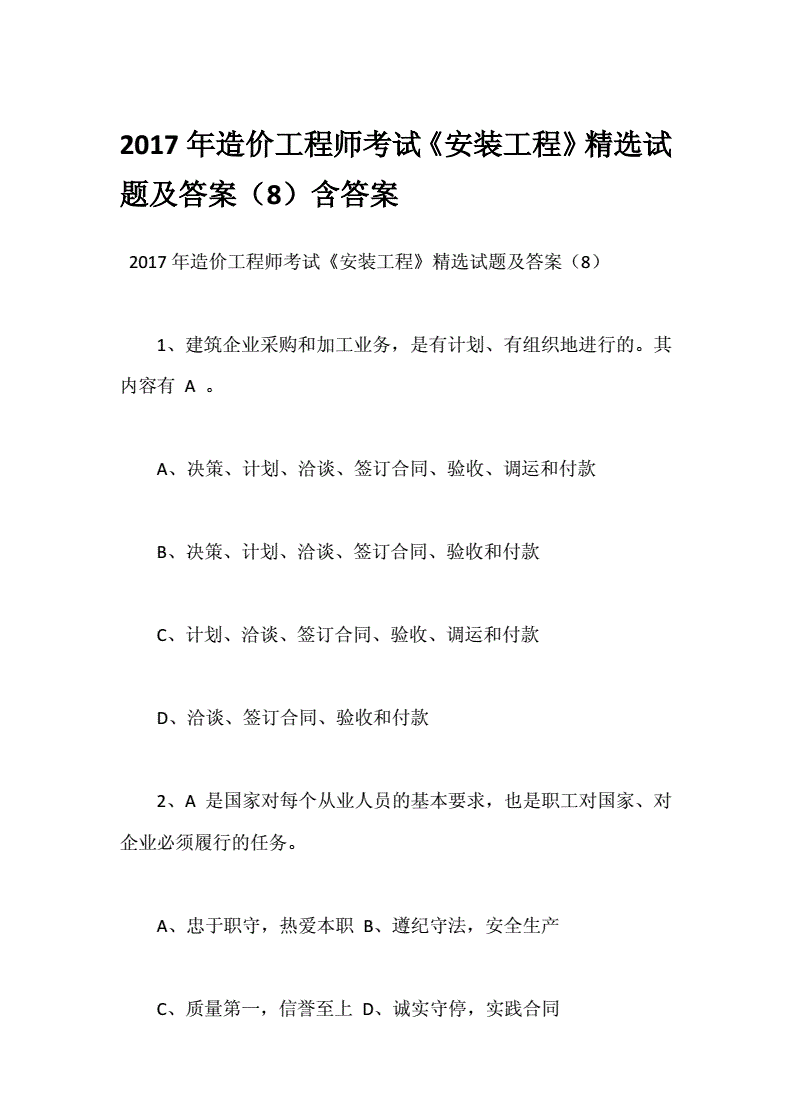 2017 年造价工程师考试《安装工程》精选试题及答案（8）含答案

2017 年造价工程师考试《安装工程》精选试题及答案（8）

1、建筑企业采购和加工业务，是有计划、有组织地进行的。其内容有 A 。

A、决策、计划、洽谈、签订合同、验收、调运和付款

B、决策、计划、洽谈、签订合同、验收和付款

C、计划、洽谈、签订合同、验收、调运和付款

D、洽谈、签订合同、验收和付款

2、A 是国家对每个从业人员的基本要求，也是职工对国家、对企业必须履行的任务。

A、忠于职守，热爱本职 B、遵纪守法，安全生产

C、质量第一，信誉至上 D、诚实守停，实践合同